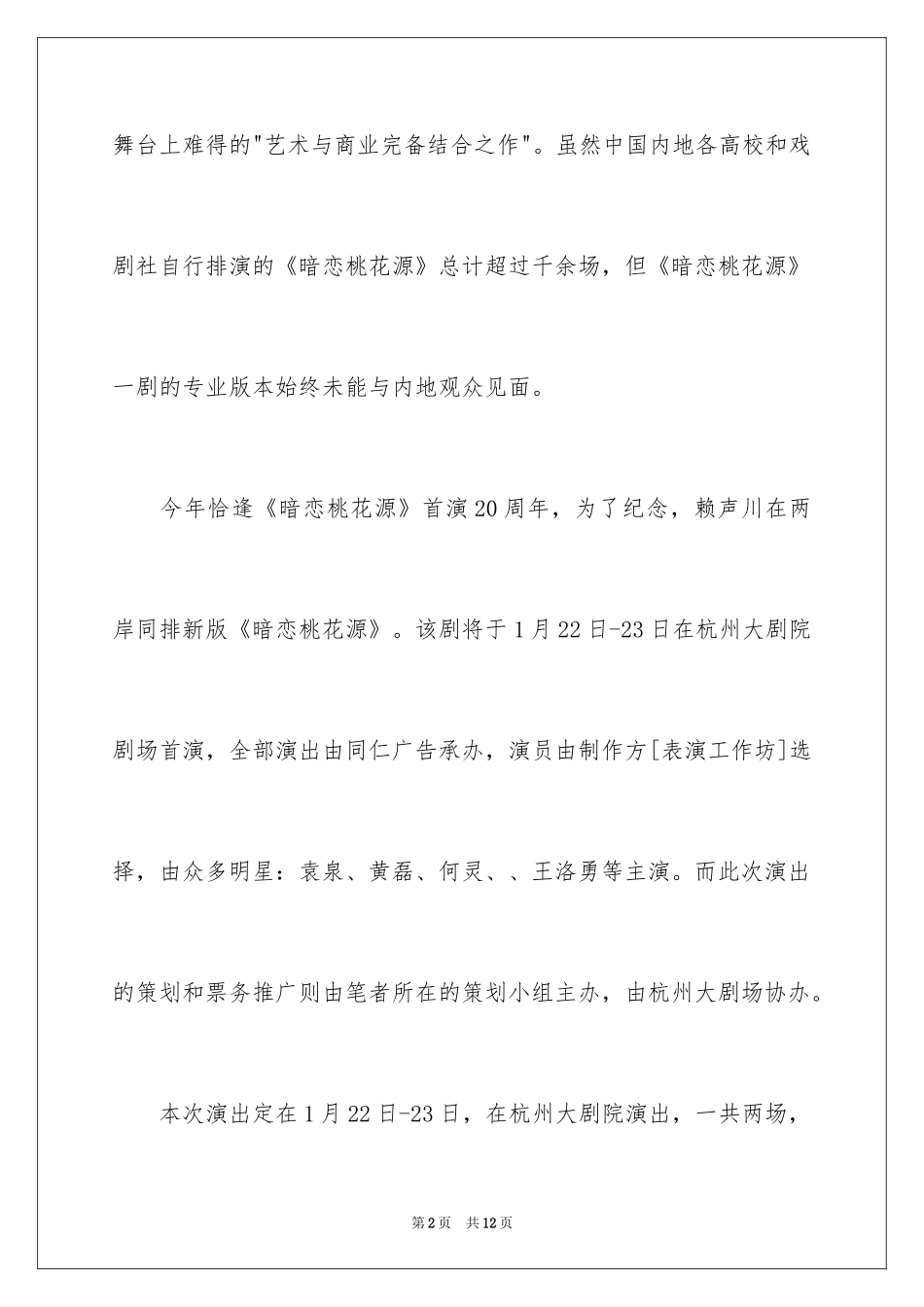 舞台上难得的"艺术与商业完备结合之作"。虽然中国内地各高校和戏剧社自行排演的《暗恋桃花源》总计超过千余场，但《暗恋桃花源》一剧的专业版本始终未能与内地观众见面。

今年恰逢《暗恋桃花源》首演20周年，为了纪念，赖声川在两岸同排新版《暗恋桃花源》。该剧将于1月22日-23日在杭州大剧院剧场首演，全部演出由同仁广告承办，演员由制作方[表演工作坊]选择，由众多明星：袁泉、黄磊、何灵、、王洛勇等主演。而此次演出的策划和票务推广则由笔者所在的策划小组主办，由杭州大剧场协办。

本次演出定在1月22日-23日，在杭州大剧院演出，一共两场，

第2页 共12页